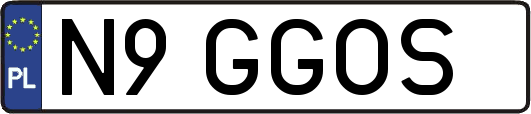 PL
N9 GGOS